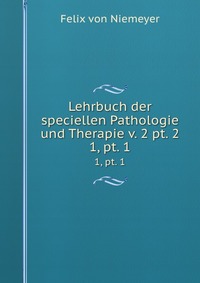 Felix von Niemeyer

Lehrbuch der speciellen Pathologie und Therapie v. 2 pt. 2 1, pt. 1

1, pt. 1